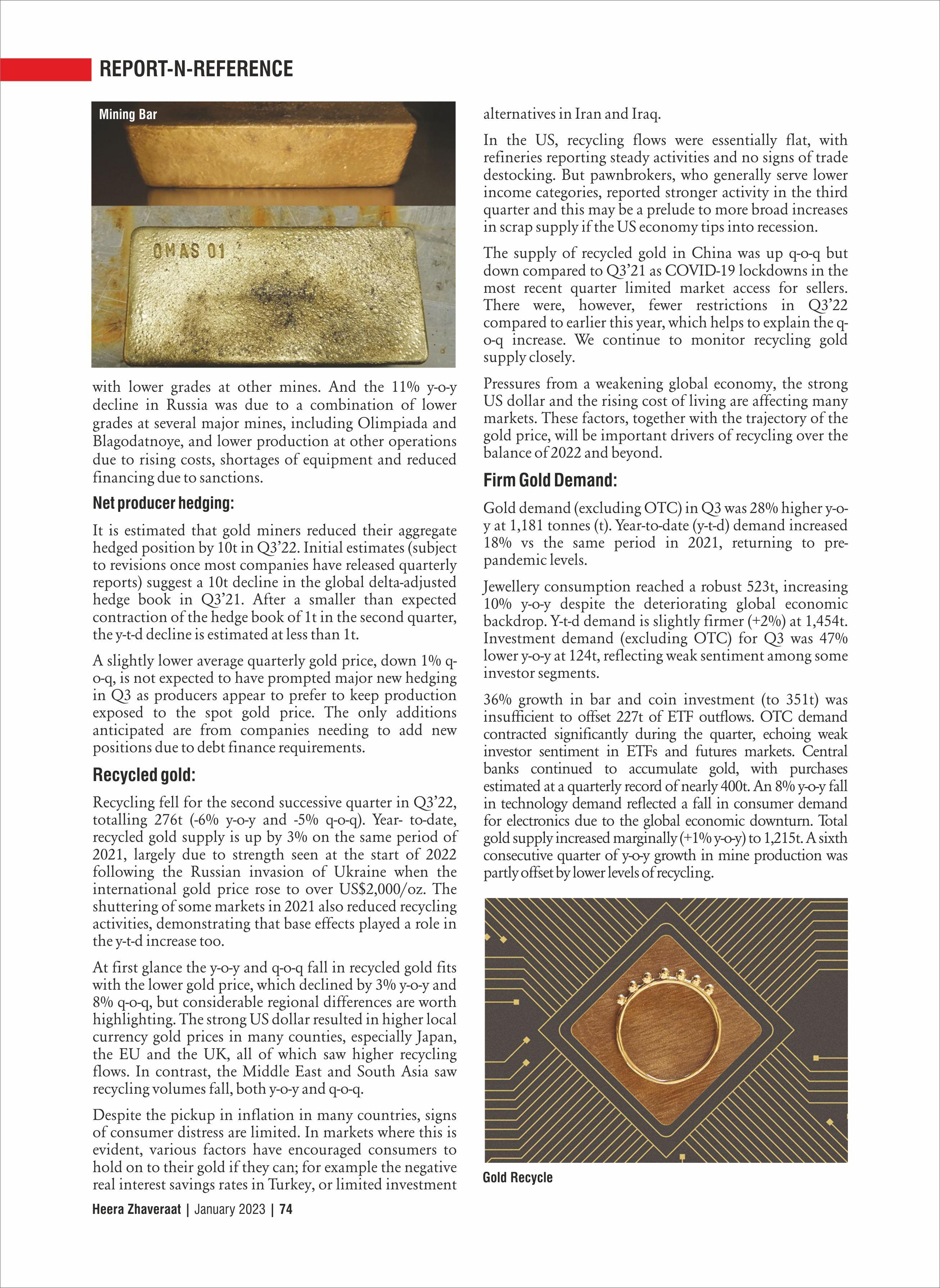 REPORT-N-REFERENCE

Mining Bar

OMAS 01

with lower grades at other mines. And the 11% y-o-y decline in Russia was due to a combination of lower grades at several major mines, including Olimpiada and Blagodatnoye, and lower production at other operations due to rising costs, shortages of equipment and reduced financing due to sanctions.

Net producer hedging:

It is estimated that gold miners reduced their aggregate hedged position by 10t in Q3'22. Initial estimates (subject to revisions once most companies have released quarterly reports) suggest a 10t decline in the global delta-adjusted hedge book in Q3'21. After a smaller than expected contraction of the hedge book of 1t in the second quarter, the y-t-d decline is estimated at less than 1t.

A slightly lower average quarterly gold price, down 1% q-o-q, is not expected to have prompted major new hedging in Q3 as producers appear to prefer to keep production exposed to the spot gold price. The only additions anticipated are from companies needing to add new positions due to debt finance requirements.

Recycled gold:

Recycling fell for the second successive quarter in Q3'22, totalling 276t (-6% y-o-y and -5% q-o-q). Year- to-date, recycled gold supply is up by 3% on the same period of 2021, largely due to strength seen at the start of 2022 following the Russian invasion of Ukraine when the international gold price rose to over US$2,000/oz. The shuttering of some markets in 2021 also reduced recycling activities, demonstrating that base effects played a role in the y-t-d increase too.

At first glance the y-o-y and q-o-q fall in recycled gold fits with the lower gold price, which declined by 3% y-o-y and 8% q-o-q, but considerable regional differences are worth highlighting. The strong US dollar resulted in higher local currency gold prices in many counties, especially Japan, the EU and the UK, all of which saw higher recycling flows. In contrast, the Middle East and South Asia saw recycling volumes fall, both y-o-y and q-o-q.

Despite the pickup in inflation in many countries, signs of consumer distress are limited. In markets where this is evident, various factors have encouraged consumers to hold on to their gold if they can; for example the negative real interest savings rates in Turkey, or limited investment alternatives in Iran and Iraq.

In the US, recycling flows were essentially flat, with refineries reporting steady activities and no signs of trade destocking. But pawnbrokers, who generally serve lower income categories, reported stronger activity in the third quarter and this may be a prelude to more broad increases in scrap supply if the US economy tips into recession.

The supply of recycled gold in China was up q-o-q but down compared to Q3'21 as COVID-19 lockdowns in the most recent quarter limited market access for sellers. There were, however, fewer restrictions in Q3'22 compared to earlier this year, which helps to explain the q-o-q increase. We continue to monitor recycling gold supply closely.

Pressures from a weakening global economy, the strong US dollar and the rising cost of living are affecting many markets. These factors, together with the trajectory of the gold price, will be important drivers of recycling over the balance of 2022 and beyond.

Firm Gold Demand:

Gold demand (excluding OTC) in Q3 was 28% higher y-o-y at 1,181 tonnes (t). Year-to-date (y-t-d) demand increased 18% vs the same period in 2021, returning to pre-pandemic levels.

Jewellery consumption reached a robust 523t, increasing 10% y-o-y despite the deteriorating global economic backdrop. Y-t-d demand is slightly firmer (+2%) at 1,454t. Investment demand (excluding OTC) for Q3 was 47% lower y-o-y at 124t, reflecting weak sentiment among some investor segments.

36% growth in bar and coin investment (to 351t) was insufficient to offset 227t of ETF outflows. OTC demand contracted significantly during the quarter, echoing weak investor sentiment in ETFs and futures markets. Central banks continued to accumulate gold, with purchases estimated at a quarterly record of nearly 400t. An 8% y-o-y fall in technology demand reflected a fall in consumer demand for electronics due to the global economic downturn. Total gold supply increased marginally (+1% y-o-y) to 1,215t. A sixth consecutive quarter of y-o-y growth in mine production was partly offset by lower levels of recycling.

Gold Recycle

Heera Zhaveraat | January 2023 | 74